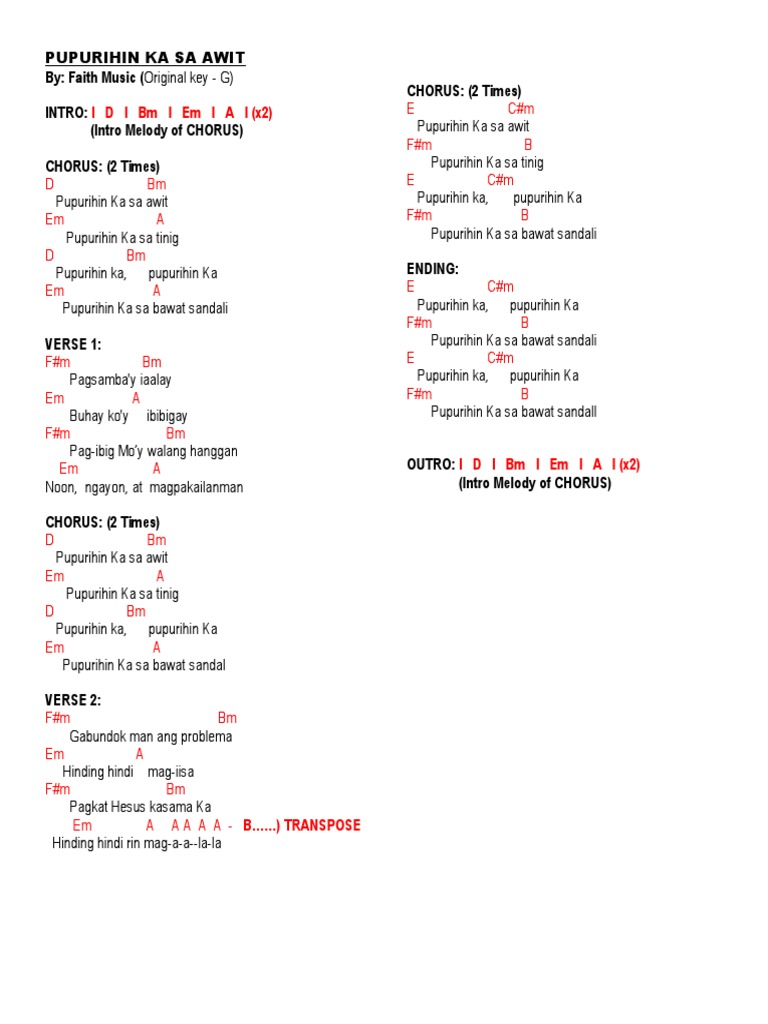 PUPURIHIN KA SA AWIT
By: Faith Music (Original key - G)

INTRO: I D I Bm I Em I A I (x2)
(Intro Melody of CHORUS)

CHORUS: (2 Times)
D Bm
Pupurihin Ka sa awit
Em A
Pupurihin Ka sa tinig
D Bm
Pupurihin ka, pupurihin Ka
Em A
Pupurihin Ka sa bawat sandali

VERSE 1:
F#m Bm
Pagsamba'y iaalay
Em A
Buhay ko'y ibibigay
F#m Bm
Pag-ibig Mo'y walang hanggan
Em A
Noon, ngayon, at magpakailanman

CHORUS: (2 Times)
D Bm
Pupurihin Ka sa awit
Em A
Pupurihin Ka sa tinig
D Bm
Pupurihin ka, pupurihin Ka
Em A
Pupurihin Ka sa bawat sandal

VERSE 2:
F#m Bm
Gabundok man ang problema
Em A
Hinding hindi mag-iisa
F#m Bm
Pagkat Hesus kasama Ka
Em A A A A A - B......) TRANSPOSE
Hinding hindi rin mag-a-a--la-la

CHORUS: (2 Times)
E C#m
Pupurihin Ka sa awit
F#m B
Pupurihin Ka sa tinig
E C#m
Pupurihin ka, pupurihin Ka
F#m B
Pupurihin Ka sa bawat sandali

ENDING:
E C#m
Pupurihin ka, pupurihin Ka
F#m B
Pupurihin Ka sa bawat sandali
E C#m
Pupurihin ka, pupurihin Ka
F#m B
Pupurihin Ka sa bawat sandall

OUTRO: I D I Bm I Em I A I (x2)
(Intro Melody of CHORUS)